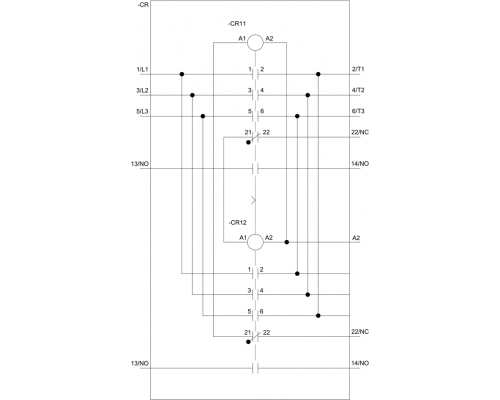 -CR

-CR11

A1 A2

1/L1 1 2 2/T1

3/L2 3 4 4/T2

5/L3 5 6 6/T3

21 22 22/NC

13/NO 14/NO

-CR12

A1 A2 A2

1 2

3 4

5 6

21 22 22/NC

13/NO 14/NO